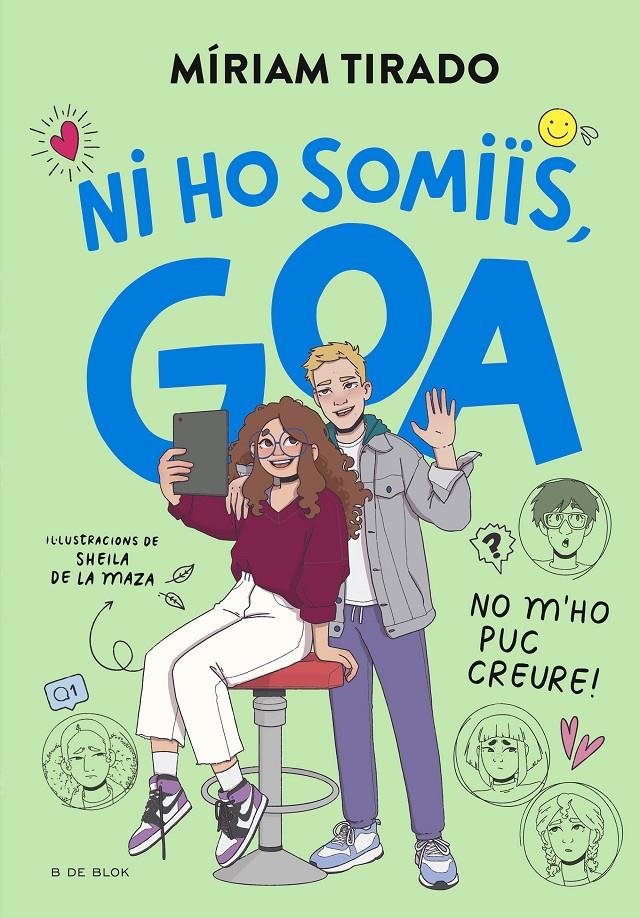 MÍRIAM TIRADO

NI HO SOMIÏS, GOA

IL·LUSTRACIONS DE SHEILA DE LA MAZA

?

NO M'HO PUC CREURE!

1

B DE BLOK